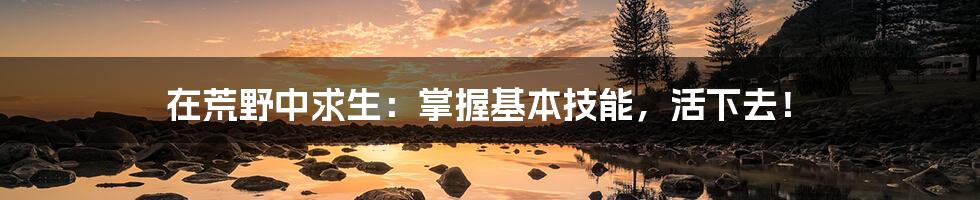 在荒野中求生：掌握基本技能，活下去！